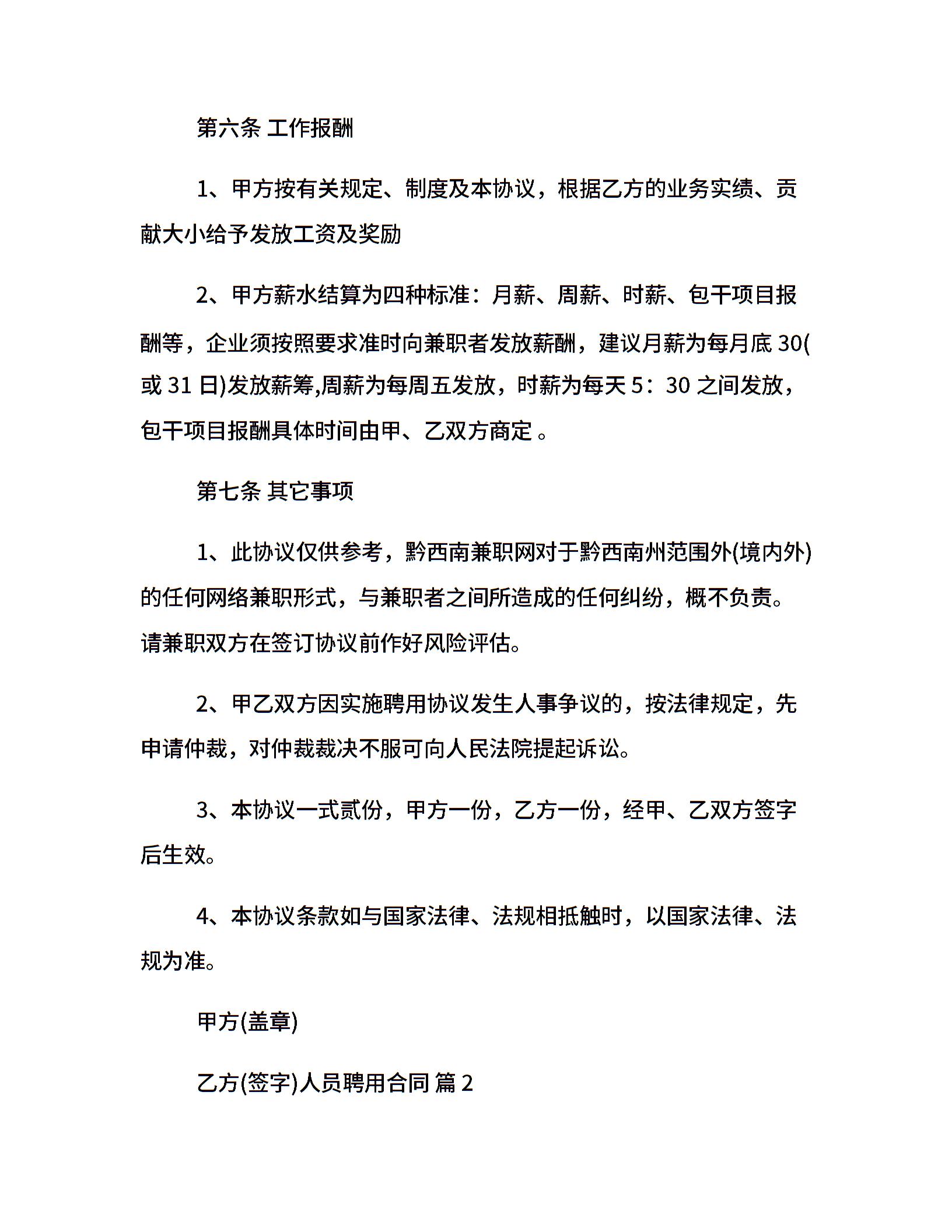 第六条 工作报酬

1、甲方按有关规定、制度及本协议，根据乙方的业务实绩、贡献大小给予发放工资及奖励

2、甲方薪水结算为四种标准：月薪、周薪、时薪、包干项目报酬等，企业须按照要求准时向兼职者发放薪酬，建议月薪为每月底 30(或 31 日)发放薪筹,周薪为每周五发放，时薪为每天 5：30 之间发放，包干项目报酬具体时间由甲、乙双方商定 。

第七条 其它事项

1、此协议仅供参考，黔西南兼职网对于黔西南州范围外(境内外)的任何网络兼职形式，与兼职者之间所造成的任何纠纷，概不负责。请兼职双方在签订协议前作好风险评估。

2、甲乙双方因实施聘用协议发生人事争议的，按法律规定，先申请仲裁，对仲裁裁决不服可向人民法院提起诉讼。

3、本协议一式贰份，甲方一份，乙方一份，经甲、乙双方签字后生效。

4、本协议条款如与国家法律、法规相抵触时，以国家法律、法规为准。

甲方(盖章)

乙方(签字)人员聘用合同 篇 2